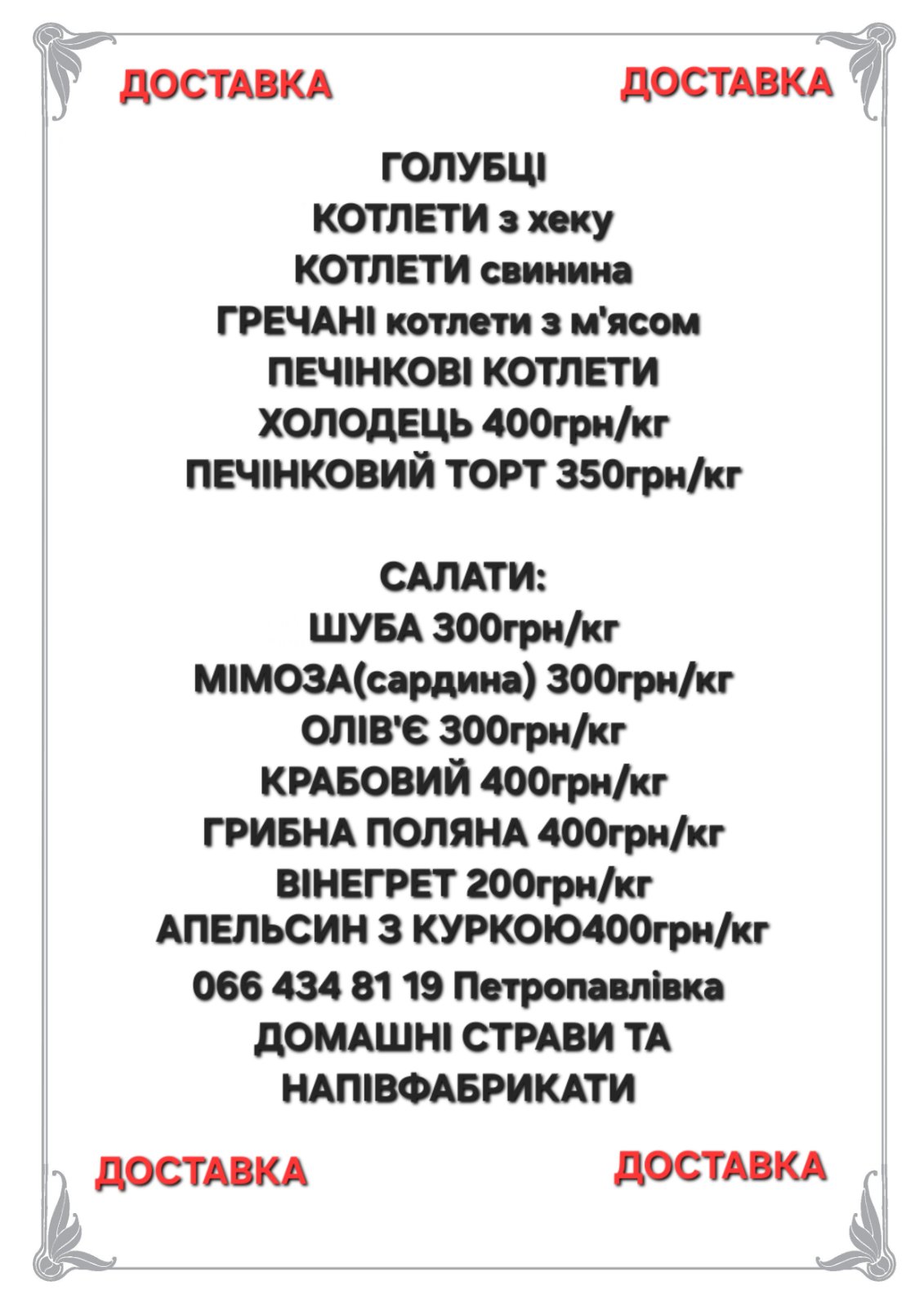 ДОСТАВКА ДОСТАВКА

ГОЛУБЦІ
КОТЛЕТИ з хеку
КОТЛЕТИ свинина
ГРЕЧАНІ котлети з м'ясом
ПЕЧІНКОВІ КОТЛЕТИ
ХОЛОДЕЦЬ 400грн/кг
ПЕЧІНКОВИЙ ТОРТ 350грн/кг

САЛАТИ:
ШУБА 300грн/кг
МІМОЗА(сардина) 300грн/кг
ОЛІВ'Є 300грн/кг
КРАБОВИЙ 400грн/кг
ГРИБНА ПОЛЯНА 400грн/кг
ВІНЕГРЕТ 200грн/кг
АПЕЛЬСИН З КУРКОЮ400грн/кг
066 434 81 19 Петропавлівка
ДОМАШНІ СТРАВИ ТА НАПІВФАБРИКАТИ

ДОСТАВКА ДОСТАВКА